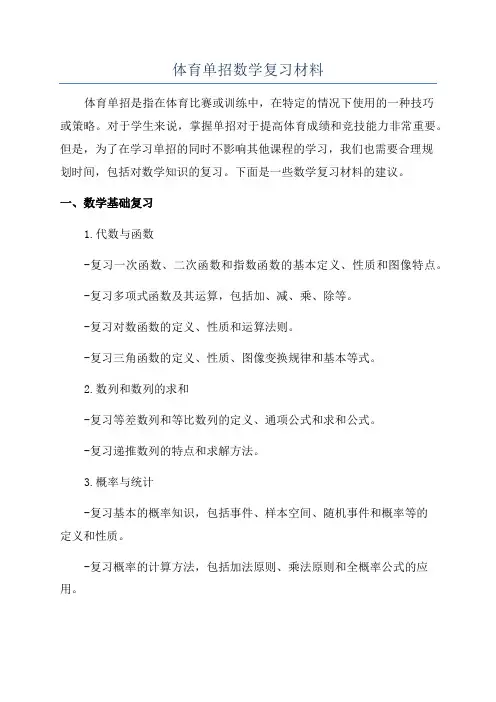 体育单招数学复习材料

体育单招是指在体育比赛或训练中，在特定的情况下使用的一种技巧或策略。对于学生来说，掌握单招对于提高体育成绩和竞技能力非常重要。但是，为了在学习单招的同时不影响其他课程的学习，我们也需要合理规划时间，包括对数学知识的复习。下面是一些数学复习材料的建议。

一、数学基础复习

1.代数与函数

-复习一次函数、二次函数和指数函数的基本定义、性质和图像特点。

-复习多项式函数及其运算，包括加、减、乘、除等。

-复习对数函数的定义、性质和运算法则。

-复习三角函数的定义、性质、图像变换规律和基本等式。

2.数列和数列的求和

-复习等差数列和等比数列的定义、通项公式和求和公式。

-复习递推数列的特点和求解方法。

3.概率与统计

-复习基本的概率知识，包括事件、样本空间、随机事件和概率等的定义和性质。

-复习概率的计算方法，包括加法原则、乘法原则和全概率公式的应用。